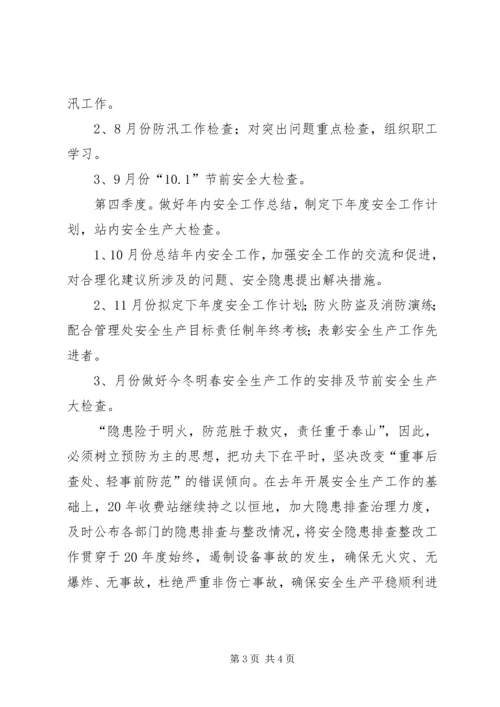 汛工作。

2、8月份防汛工作检查；对突出问题重点检查，组织职工学习。

3、9月份“10.1”节前安全大检查。

第四季度。做好年内安全工作总结，制定下年度安全工作计划，站内安全生产大检查。

1、10月份总结年内安全工作，加强安全工作的交流和促进，对合理化建议所涉及的问题、安全隐患提出解决措施。

2、11月份拟定下年度安全工作计划；防火防盗及消防演练；配合管理处安全生产目标责任制年终考核；表彰安全生产工作先进者。

3、月份做好今冬明春安全生产工作的安排及节前安全生产大检查。

“隐患险于明火，防范胜于救灾，责任重于泰山”，因此，必须树立预防为主的思想，把功夫下在平时，坚决改变“重事后查处、轻事前防范”的错误倾向。在去年开展安全生产工作的基础上，20年收费站继续持之以恒地，加大隐患排查治理力度，及时公布各部门的隐患排查与整改情况，将安全隐患排查整改工作贯穿于20年度始终，遏制设备事故的发生，确保无火灾、无爆炸、无事故，杜绝严重非伤亡事故，确保安全生产平稳顺利进

第3页 共4页